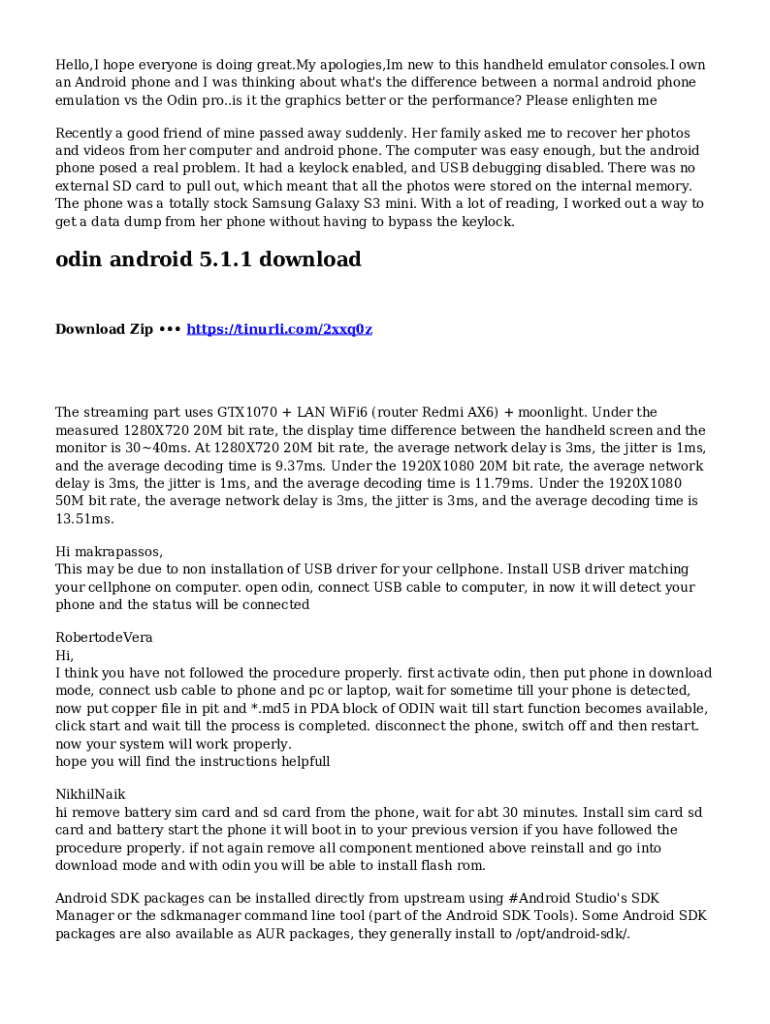 Hello,I hope everyone is doing great.My apologies,Im new to this handheld emulator consoles.I own an Android phone and I was thinking about what's the difference between a normal android phone emulation vs the Odin pro..is it the graphics better or the performance? Please enlighten me

Recently a good friend of mine passed away suddenly. Her family asked me to recover her photos and videos from her computer and android phone. The computer was easy enough, but the android phone posed a real problem. It had a keylock enabled, and USB debugging disabled. There was no external SD card to pull out, which meant that all the photos were stored on the internal memory. The phone was a totally stock Samsung Galaxy S3 mini. With a lot of reading, I worked out a way to get a data dump from her phone without having to bypass the keylock.

odin android 5.1.1 download

Download Zip ••• https://tinurli.com/2xxq0z

The streaming part uses GTX1070 + LAN WiFi6 (router Redmi AX6) + moonlight. Under the measured 1280X720 20M bit rate, the display time difference between the handheld screen and the monitor is 30~40ms. At 1280X720 20M bit rate, the average network delay is 3ms, the jitter is 1ms, and the average decoding time is 9.37ms. Under the 1920X1080 20M bit rate, the average network delay is 3ms, the jitter is 1ms, and the average decoding time is 11.79ms. Under the 1920X1080 50M bit rate, the average network delay is 3ms, the jitter is 3ms, and the average decoding time is 13.51ms.

Hi makrapassos,
This may be due to non installation of USB driver for your cellphone. Install USB driver matching your cellphone on computer. open odin, connect USB cable to computer, in now it will detect your phone and the status will be connected

RobertodeVera
Hi,
I think you have not followed the procedure properly. first activate odin, then put phone in download mode, connect usb cable to phone and pc or laptop, wait for sometime till your phone is detected, now put copper file in pit and *.md5 in PDA block of ODIN wait till start function becomes available, click start and wait till the process is completed. disconnect the phone, switch off and then restart. now your system will work properly.
hope you will find the instructions helpfull

NikhilNaik
hi remove battery sim card and sd card from the phone, wait for abt 30 minutes. Install sim card sd card and battery start the phone it will boot in to your previous version if you have followed the procedure properly. if not again remove all component mentioned above reinstall and go into download mode and with odin you will be able to install flash rom.

Android SDK packages can be installed directly from upstream using #Android Studio's SDK Manager or the sdkmanager command line tool (part of the Android SDK Tools). Some Android SDK packages are also available as AUR packages, they generally install to /opt/android-sdk/.